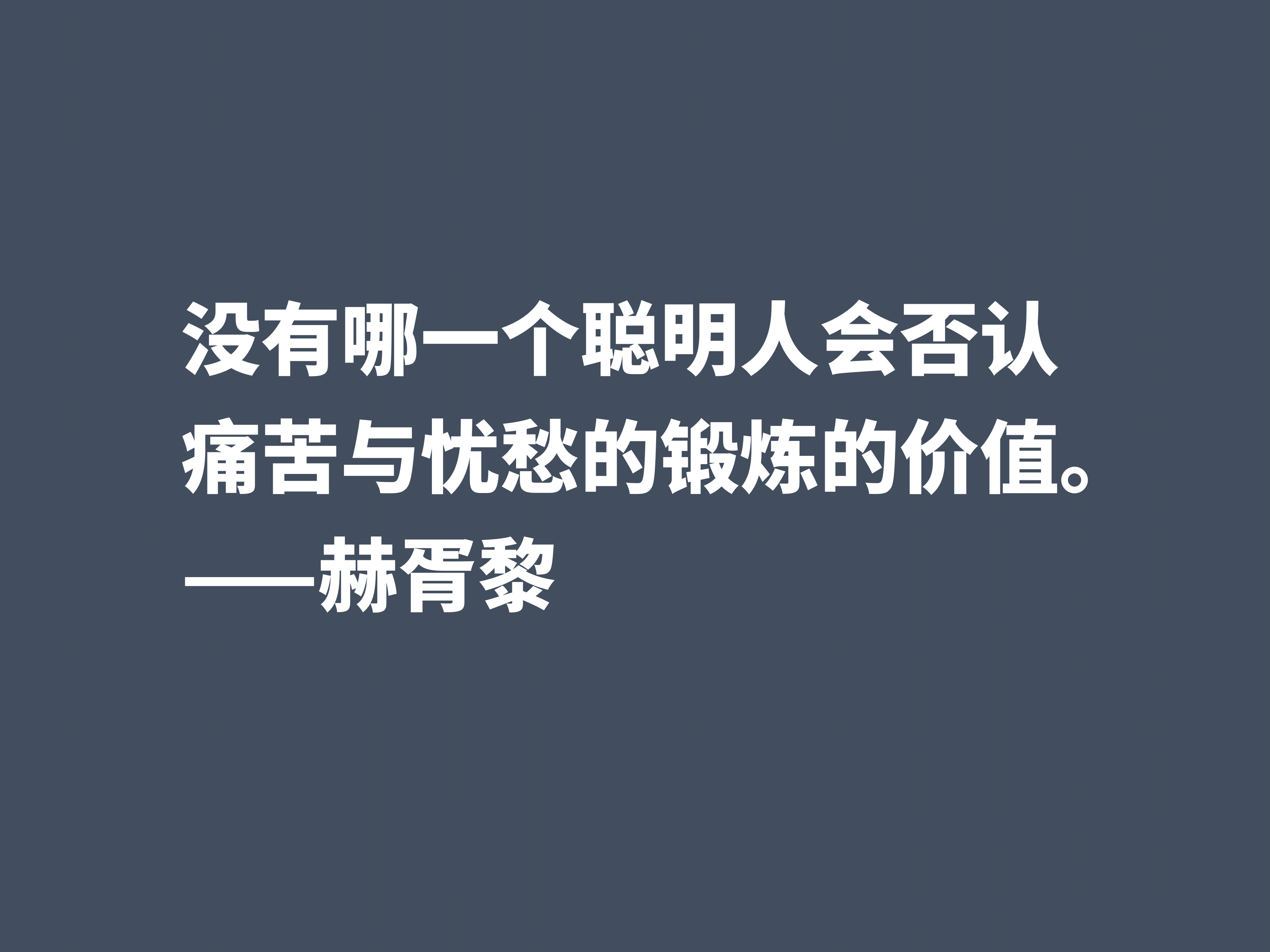 没有哪一个聪明人会否认痛苦与忧愁的锻炼的价值。
——赫胥黎